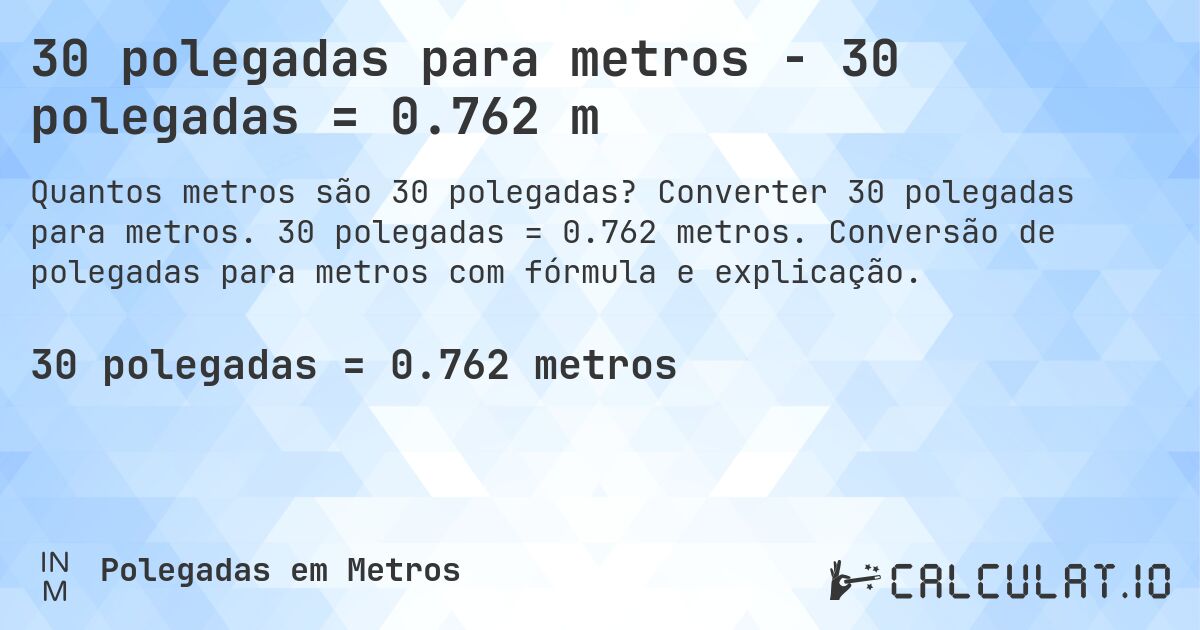 30 polegadas para metros - 30 polegadas = 0.762 m

Quantos metros são 30 polegadas? Converter 30 polegadas para metros. 30 polegadas = 0.762 metros. Conversão de polegadas para metros com fórmula e explicação.

30 polegadas = 0.762 metros

IN
M

Polegadas em Metros

CALCULAT.IO